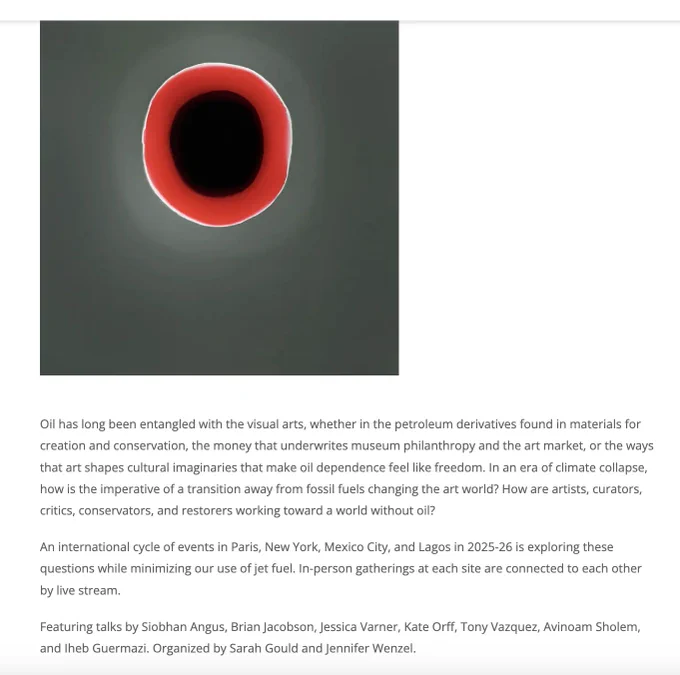 Oil has long been entangled with the visual arts, whether in the petroleum derivatives found in materials for creation and conservation, the money that underwrites museum philanthropy and the art market, or the ways that art shapes cultural imaginaries that make oil dependence feel like freedom. In an era of climate collapse, how is the imperative of a transition away from fossil fuels changing the art world? How are artists, curators, critics, conservators, and restorers working toward a world without oil?

An international cycle of events in Paris, New York, Mexico City, and Lagos in 2025-26 is exploring these questions while minimizing our use of jet fuel. In-person gatherings at each site are connected to each other by live stream.

Featuring talks by Siobhan Angus, Brian Jacobson, Jessica Varner, Kate Orff, Tony Vazquez, Avinoam Sholem, and Iheb Guermazi. Organized by Sarah Gould and Jennifer Wenzel.